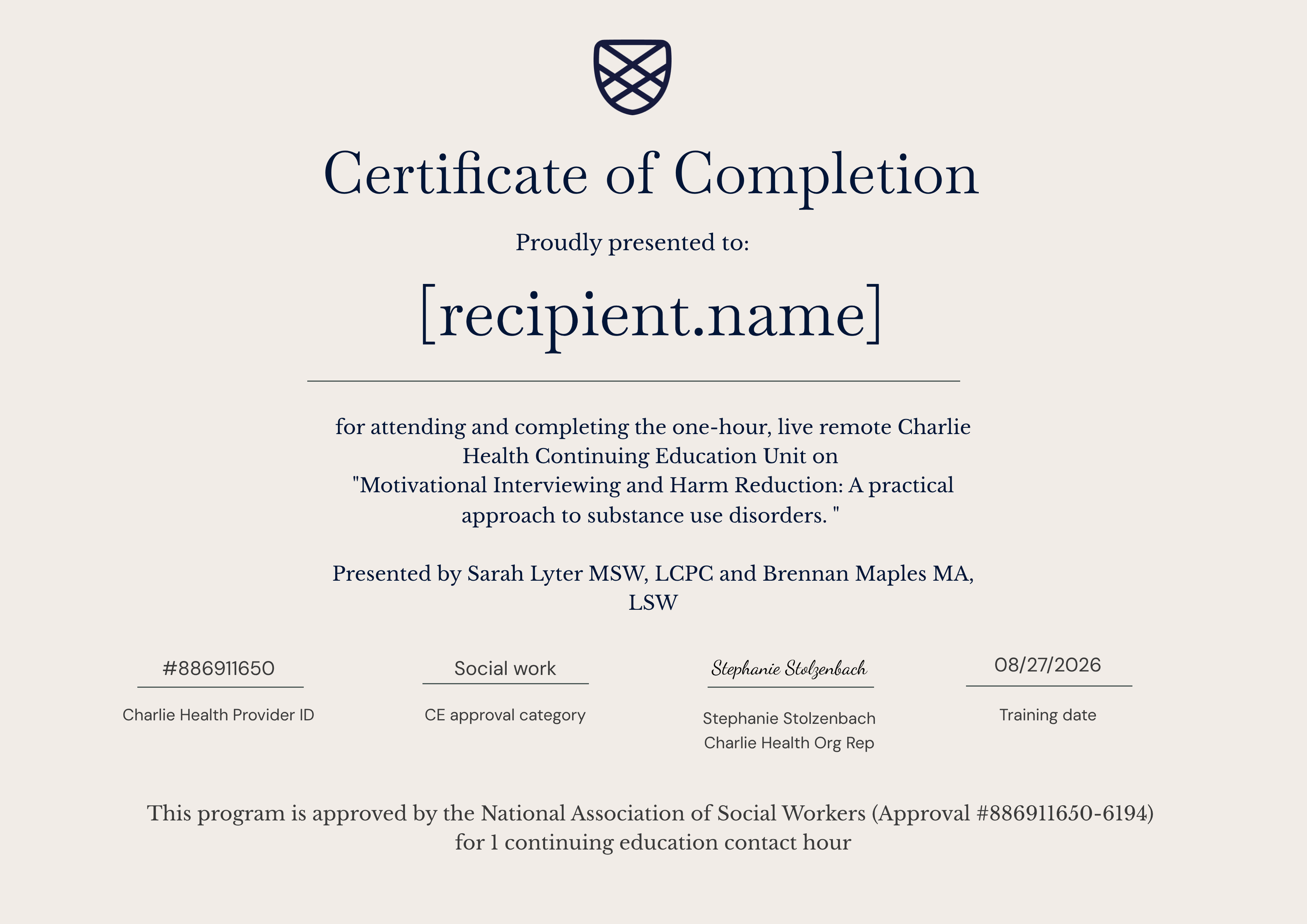 Certificate of Completion

Proudly presented to:

[recipient.name]

for attending and completing the one-hour, live remote Charlie Health Continuing Education Unit on "Motivational Interviewing and Harm Reduction: A practical approach to substance use disorders. "

Presented by Sarah Lyter MSW, LCPC and Brennan Maples MA, LSW

#886911650
Charlie Health Provider ID

Social work
CE approval category

Stephanie Stolzenbach
Stephanie Stolzenbach
Charlie Health Org Rep

08/27/2026
Training date

This program is approved by the National Association of Social Workers (Approval #886911650-6194) for 1 continuing education contact hour